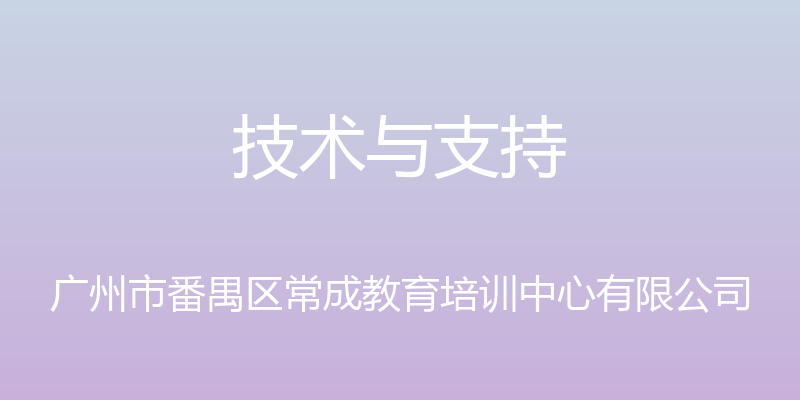 技术与支持

广州市番禺区常成教育培训中心有限公司